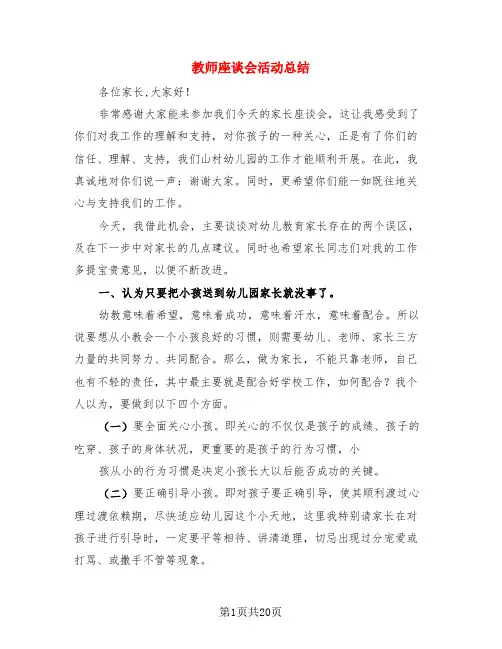 教师座谈会活动总结

各位家长，大家好！

非常感谢大家能来参加我们今天的家长座谈会，这让我感受到了你们对我工作的理解和支持，对你孩子的一种关心，正是有了你们的信任、理解、支持，我们山村幼儿园的工作才能顺利开展。在此，我真诚地对你们说一声：谢谢大家。同时，更希望你们能一如既往地关心与支持我们的工作。

今天，我借此机会，主要谈谈对幼儿教育家长存在的两个误区，及在下一步中对家长的几点建议。同时也希望家长同志们对我的工作多提宝贵意见，以便不断改进。

一、认为只要把小孩送到幼儿园家长就没事了。

幼教意味着希望，意味着成功，意味着汗水，意味着配合。所以说要想从小教会一个小孩良好的习惯，则需要幼儿、老师、家长三方力量的共同努力、共同配合。那么，做为家长，不能只靠老师，自己也有不轻的责任，其中最主要就是配合好学校工作，如何配合？我个人以为，要做到以下四个方面。

（一）要全面关心小孩。即关心的不仅仅是孩子的成绩、孩子的吃穿、孩子的身体状况，更重要的是孩子的行为习惯，小

孩从小的行为习惯是决定小孩长大以后能否成功的关键。

（二）要正确引导小孩。即对孩子要正确引导，使其顺利渡过心理过渡依赖期，尽快适应幼儿园这个小天地，这里我特别请家长在对孩子进行引导时，一定要平等相待、讲清道理，切忌出现过分宠爱或打骂、或撒手不管等现象。

第1页共20页